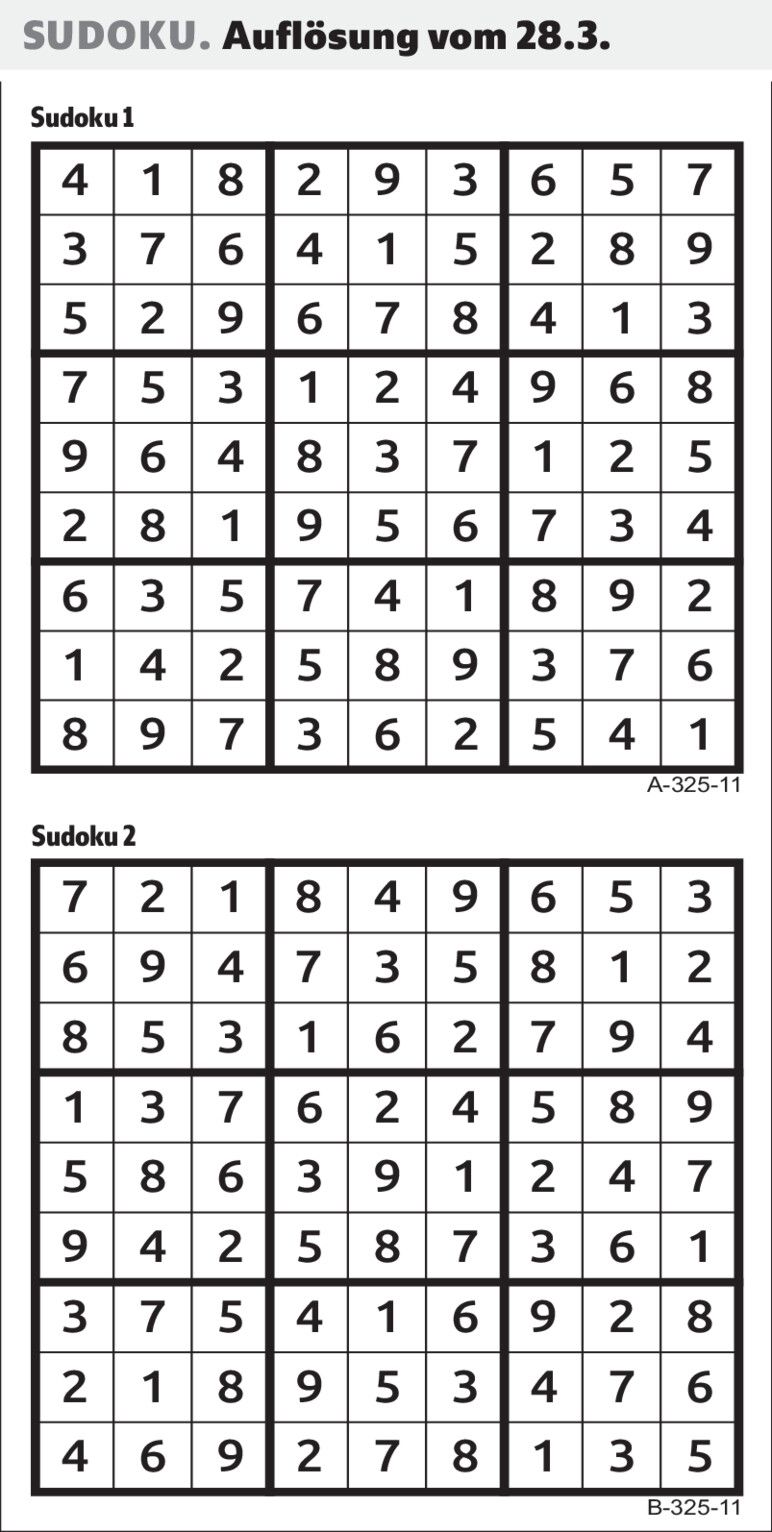 SUDOKU. Auflösung vom 28.3.

Sudoku 1

| 4 | 1 | 8 | 2 | 9 | 3 | 6 | 5 | 7 |
|---|---|---|---|---|---|---|---|---|
| 3 | 7 | 6 | 4 | 1 | 5 | 2 | 8 | 9 |
| 5 | 2 | 9 | 6 | 7 | 8 | 4 | 1 | 3 |
| 7 | 5 | 3 | 1 | 2 | 4 | 9 | 6 | 8 |
| 9 | 6 | 4 | 8 | 3 | 7 | 1 | 2 | 5 |
| 2 | 8 | 1 | 9 | 5 | 6 | 7 | 3 | 4 |
| 6 | 3 | 5 | 7 | 4 | 1 | 8 | 9 | 2 |
| 1 | 4 | 2 | 5 | 8 | 9 | 3 | 7 | 6 |
| 8 | 9 | 7 | 3 | 6 | 2 | 5 | 4 | 1 |

A-325-11

Sudoku 2

| 7 | 2 | 1 | 8 | 4 | 9 | 6 | 5 | 3 |
|---|---|---|---|---|---|---|---|---|
| 6 | 9 | 4 | 7 | 3 | 5 | 8 | 1 | 2 |
| 8 | 5 | 3 | 1 | 6 | 2 | 7 | 9 | 4 |
| 1 | 3 | 7 | 6 | 2 | 4 | 5 | 8 | 9 |
| 5 | 8 | 6 | 3 | 9 | 1 | 2 | 4 | 7 |
| 9 | 4 | 2 | 5 | 8 | 7 | 3 | 6 | 1 |
| 3 | 7 | 5 | 4 | 1 | 6 | 9 | 2 | 8 |
| 2 | 1 | 8 | 9 | 5 | 3 | 4 | 7 | 6 |
| 4 | 6 | 9 | 2 | 7 | 8 | 1 | 3 | 5 |

B-325-11